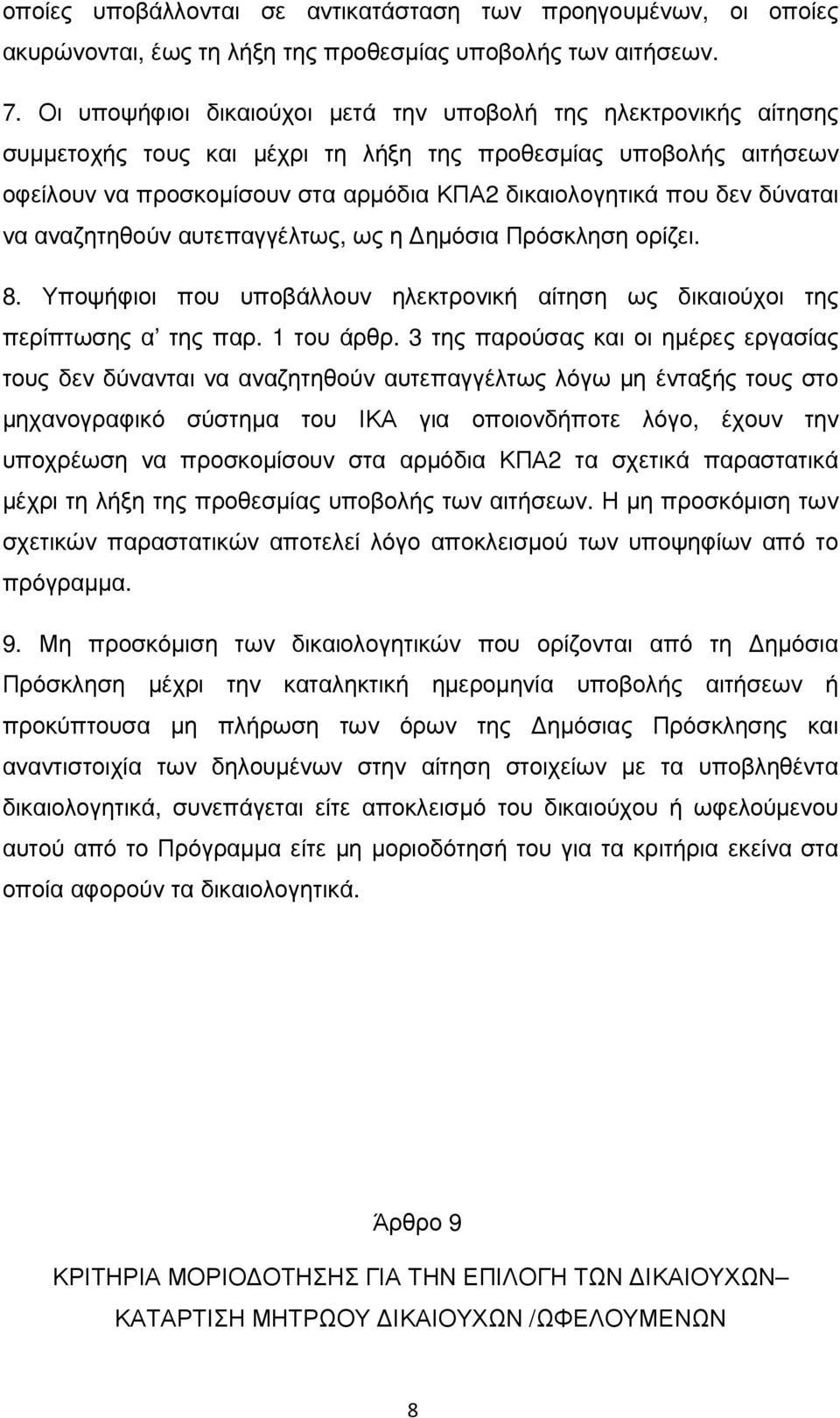 οποίες υποβάλλονται σε αντικατάσταση των προηγουμένων, οι οποίες ακυρώνονται, έως τη λήξη της προθεσμίας υποβολής των αιτήσεων.

7. Οι υποψήφιοι δικαιούχοι μετά την υποβολή της ηλεκτρονικής αίτησης συμμετοχής τους και μέχρι τη λήξη της προθεσμίας υποβολής αιτήσεων οφείλουν να προσκομίσουν στα αρμόδια ΚΠΑ2 δικαιολογητικά που δεν δύναται να αναζητηθούν αυτεπαγγέλτως, ως η Δημόσια Πρόσκληση ορίζει.

8. Υποψήφιοι που υποβάλλουν ηλεκτρονική αίτηση ως δικαιούχοι της περίπτωσης α' της παρ. 1 του άρθρ. 3 της παρούσας και οι ημέρες εργασίας τους δεν δύνανται να αναζητηθούν αυτεπαγγέλτως λόγω μη ένταξής τους στο μηχανογραφικό σύστημα του ΙΚΑ για οποιονδήποτε λόγο, έχουν την υποχρέωση να προσκομίσουν στα αρμόδια ΚΠΑ2 τα σχετικά παραστατικά μέχρι τη λήξη της προθεσμίας υποβολής των αιτήσεων. Η μη προσκόμιση των σχετικών παραστατικών αποτελεί λόγο αποκλεισμού των υποψηφίων από το πρόγραμμα.

9. Μη προσκόμιση των δικαιολογητικών που ορίζονται από τη Δημόσια Πρόσκληση μέχρι την καταληκτική ημερομηνία υποβολής αιτήσεων ή προκύπτουσα μη πλήρωση των όρων της Δημόσιας Πρόσκλησης και αναντιστοιχία των δηλουμένων στην αίτηση στοιχείων με τα υποβληθέντα δικαιολογητικά, συνεπάγεται είτε αποκλεισμό του δικαιούχου ή ωφελούμενου αυτού από το Πρόγραμμα είτε μη μοριοδότησή του για τα κριτήρια εκείνα στα οποία αφορούν τα δικαιολογητικά.

Άρθρο 9

ΚΡΙΤΗΡΙΑ ΜΟΡΙΟΔΟΤΗΣΗΣ ΓΙΑ ΤΗΝ ΕΠΙΛΟΓΗ ΤΩΝ ΔΙΚΑΙΟΥΧΩΝ– ΚΑΤΑΡΤΙΣΗ ΜΗΤΡΩΟΥ ΔΙΚΑΙΟΥΧΩΝ /ΩΦΕΛΟΥΜΕΝΩΝ

8